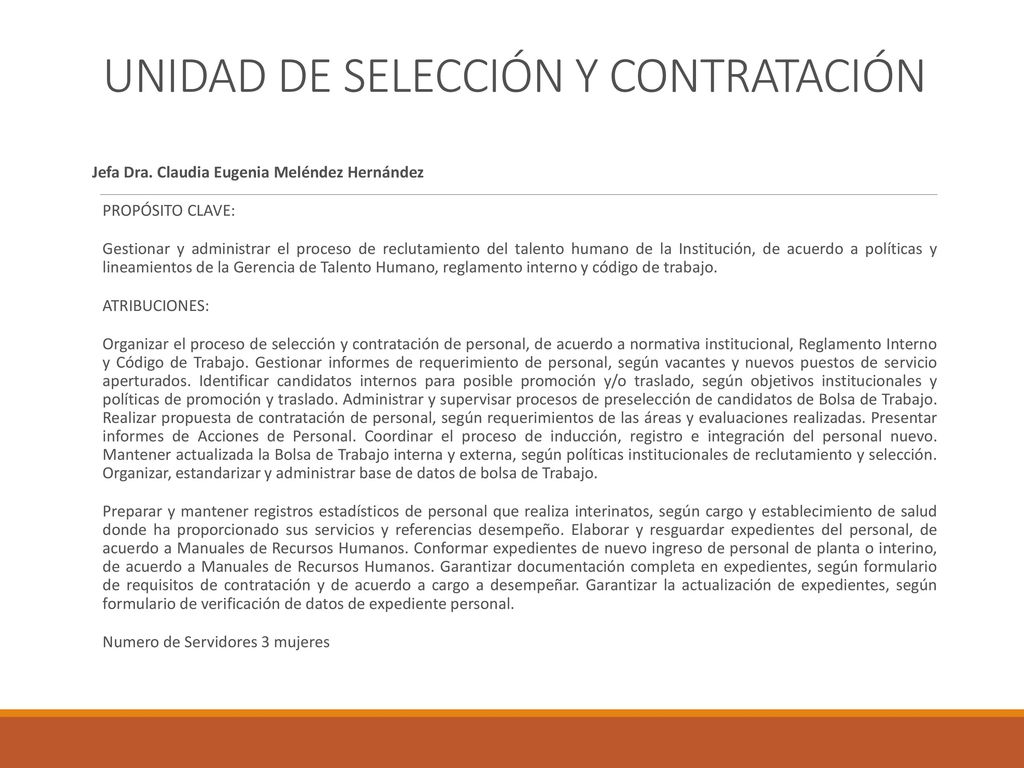 UNIDAD DE SELECCIÓN Y CONTRATACIÓN

Jefa Dra. Claudia Eugenia Meléndez Hernández

PROPÓSITO CLAVE:

Gestionar y administrar el proceso de reclutamiento del talento humano de la Institución, de acuerdo a políticas y lineamientos de la Gerencia de Talento Humano, reglamento interno y código de trabajo.

ATRIBUCIONES:

Organizar el proceso de selección y contratación de personal, de acuerdo a normativa institucional, Reglamento Interno y Código de Trabajo. Gestionar informes de requerimiento de personal, según vacantes y nuevos puestos de servicio aperturados. Identificar candidatos internos para posible promoción y/o traslado, según objetivos institucionales y políticas de promoción y traslado. Administrar y supervisar procesos de preselección de candidatos de Bolsa de Trabajo. Realizar propuesta de contratación de personal, según requerimientos de las áreas y evaluaciones realizadas. Presentar informes de Acciones de Personal. Coordinar el proceso de inducción, registro e integración del personal nuevo. Mantener actualizada la Bolsa de Trabajo interna y externa, según políticas institucionales de reclutamiento y selección. Organizar, estandarizar y administrar base de datos de bolsa de Trabajo.

Preparar y mantener registros estadísticos de personal que realiza interinatos, según cargo y establecimiento de salud donde ha proporcionado sus servicios y referencias desempeño. Elaborar y resguardar expedientes del personal, de acuerdo a Manuales de Recursos Humanos. Conformar expedientes de nuevo ingreso de personal de planta o interino, de acuerdo a Manuales de Recursos Humanos. Garantizar documentación completa en expedientes, según formulario de requisitos de contratación y de acuerdo a cargo a desempeñar. Garantizar la actualización de expedientes, según formulario de verificación de datos de expediente personal.

Numero de Servidores 3 mujeres